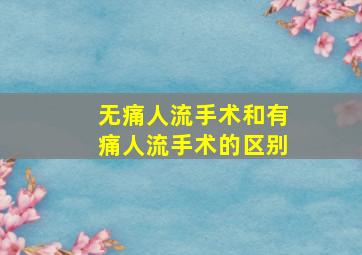 无痛人流手术和有痛人流手术的区别